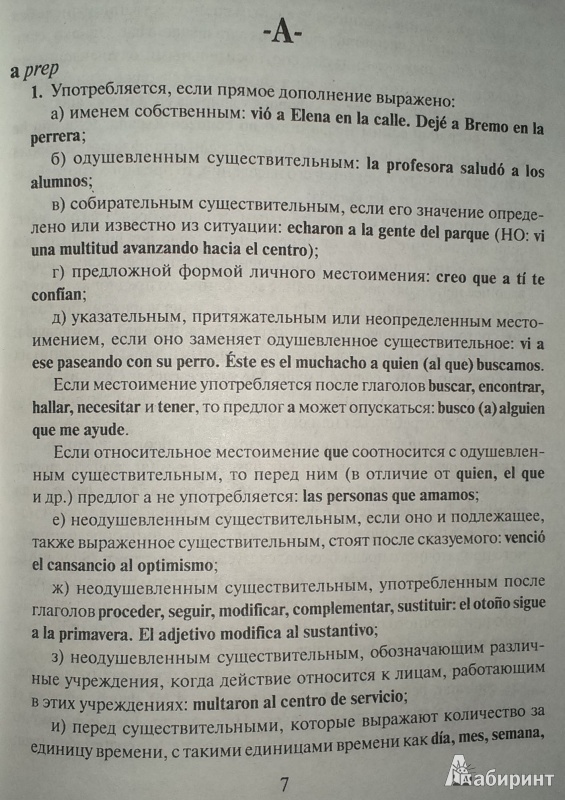 -A-

a prep

1. Употребляется, если прямое дополнение выражено:

а) именем собственным: vió a Elena en la calle. Dejé a Bremo en la perrera;

б) одушевленным существительным: la profesora saludó a los alumnos;

в) собирательным существительным, если его значение определено или известно из ситуации: echaron a la gente del parque (НО: vi una multitud avanzando hacia el centro);

г) предложной формой личного местоимения: creo que a tí te confían;

д) указательным, притяжательным или неопределенным местоимением, если оно заменяет одушевленное существительное: vi a ese paseando con su perro. Éste es el muchacho a quien (al que) buscamos.

Если местоимение употребляется после глаголов buscar, encontrar, hallar, necesitar и tener, то предлог a может опускаться: busco (a) alguien que me ayude.

Если относительное местоимение que соотносится с одушевленным существительным, то перед ним (в отличие от quien, el que и др.) предлог a не употребляется: las personas que amamos;

е) неодушевленным существительным, если оно и подлежащее, также выраженное существительным, стоят после сказуемого: venció el cansancio al optimismo;

ж) неодушевленным существительным, употребленным после глаголов proceder, seguir, modificar, complementar, sustituir: el otoño sigue a la primavera. El adjetivo modifica al sustantivo;

з) неодушевленным существительным, обозначающим различные учреждения, когда действие относится к лицам, работающим в этих учреждениях: multaron al centro de servicio;

и) перед существительными, которые выражают количество за единицу времени, с такими единицами времени как día, mes, semana,

7

Лабиринт